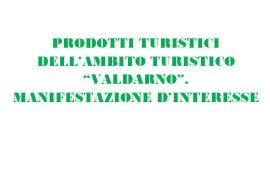 PRODOTTI TURISTICI DELL'AMBITO TURISTICO "VALDARNO". MANIFESTAZIONE D'INTERESSE